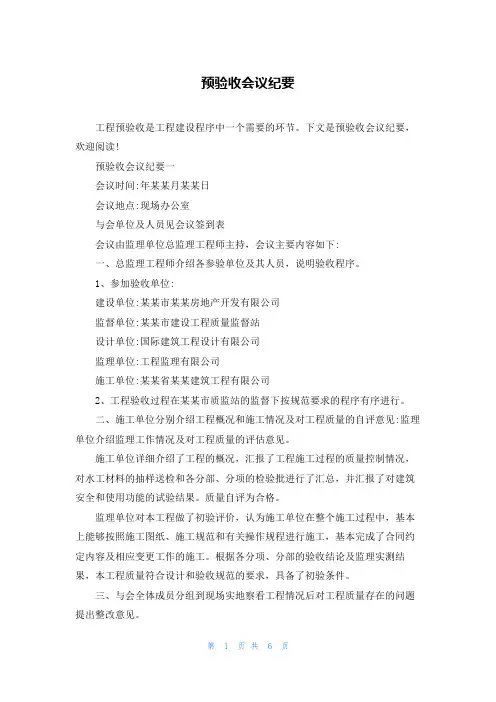 预验收会议纪要

工程预验收是工程建设程序中一个需要的环节。下文是预验收会议纪要，欢迎阅读!

预验收会议纪要一

会议时间:年某某月某某日

会议地点:现场办公室

与会单位及人员见会议签到表

会议由监理单位总监理工程师主持，会议主要内容如下:

一、总监理工程师介绍各参验单位及其人员，说明验收程序。

1、参加验收单位:

建设单位:某某市某某房地产开发有限公司

监督单位:某某市建设工程质量监督站

设计单位:国际建筑工程设计有限公司

监理单位:工程监理有限公司

施工单位:某某省某某建筑工程有限公司

2、工程验收过程在某某市质监站的监督下按规范要求的程序有序进行。

二、施工单位分别介绍工程概况和施工情况及对工程质量的自评意见:监理单位介绍监理工作情况及对工程质量的评估意见。

施工单位详细介绍了工程的概况，汇报了工程施工过程的质量控制情况，对水工材料的抽样送检和各分部、分项的检验批进行了汇总，并汇报了对建筑安全和使用功能的试验结果。质量自评为合格。

监理单位对本工程做了初验评价，认为施工单位在整个施工过程中，基本上能够按照施工图纸、施工规范和有关操作规程进行施工，基本完成了合同约定内容及相应变更工作的施工。根据各分项、分部的验收结论及监理实测结果，本工程质量符合设计和验收规范的要求，具备了初验条件。

三、与会全体成员分组到现场实地察看工程情况后对工程质量存在的问题提出整改意见。

第 1 页 共 6 页